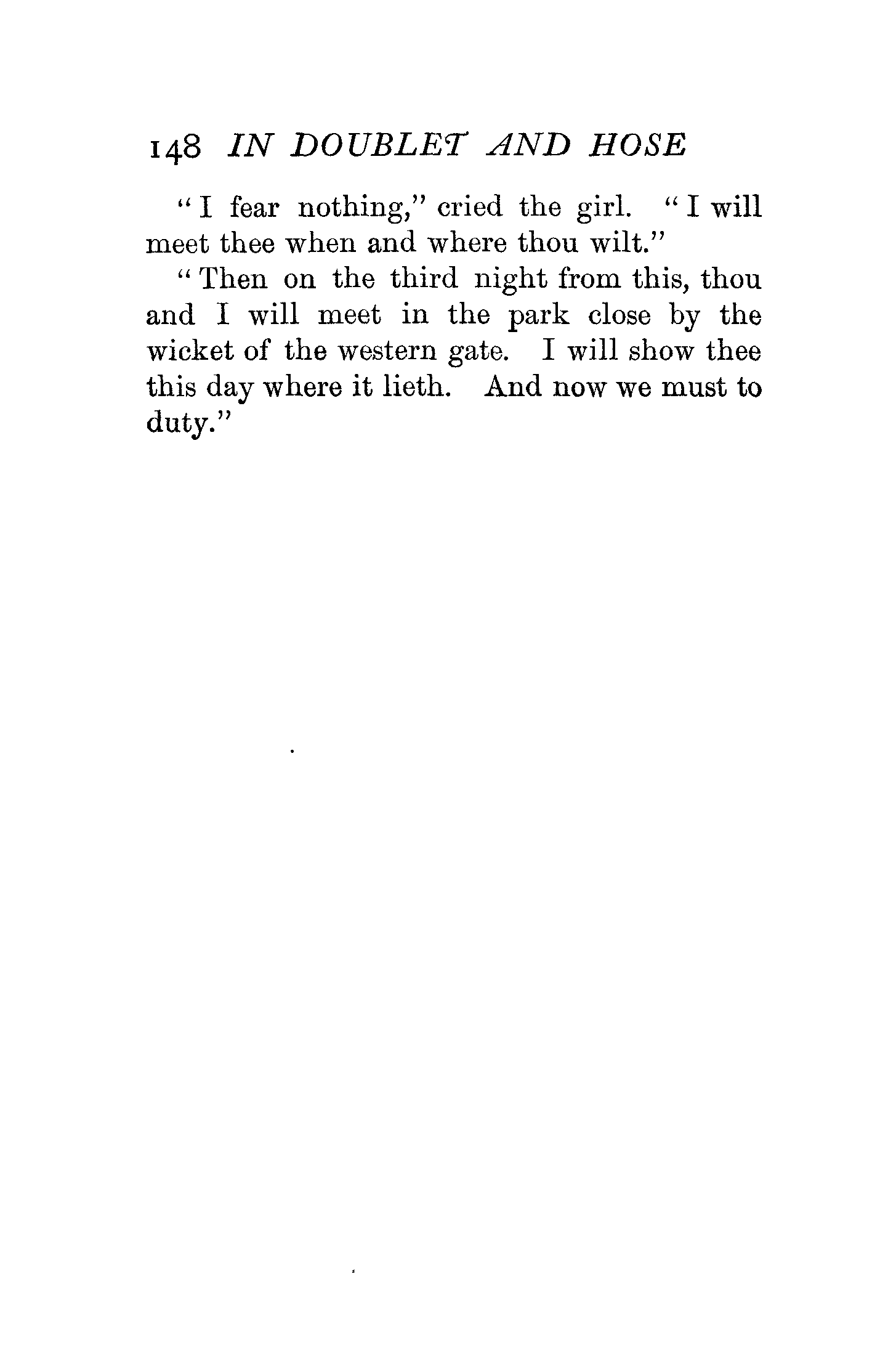 148 IN DOUBLET AND HOSE

"I fear nothing," cried the girl. "I will meet thee when and where thou wilt."

"Then on the third night from this, thou and I will meet in the park close by the wicket of the western gate. I will show thee this day where it lieth. And now we must to duty."